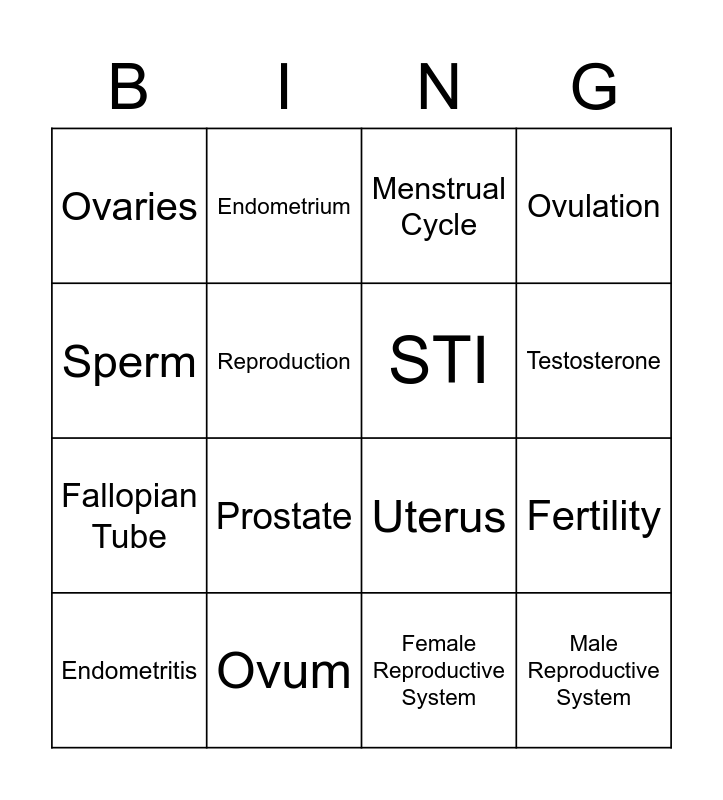 | B | I | N | G |
|---|---|---|---|
| Ovaries | Endometrium | Menstrual Cycle | Ovulation |
| Sperm | Reproduction | STI | Testosterone |
| Fallopian Tube | Prostate | Uterus | Fertility |
| Endometritis | Ovum | Female Reproductive System | Male Reproductive System |